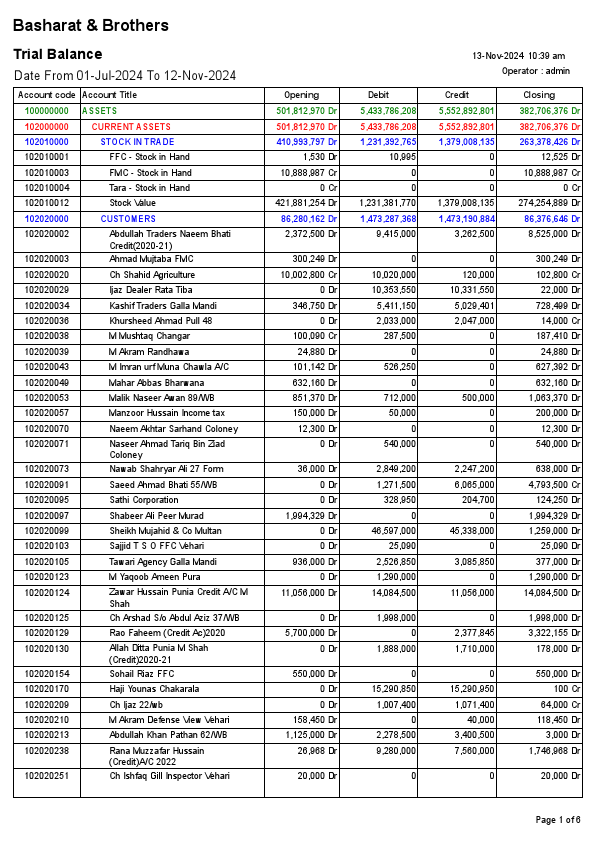 Basharat & Brothers

Trial Balance

13-Nov-2024 10:39 am

Date From 01-Jul-2024 To 12-Nov-2024

Operator : admin

| Account code | Account Title | Opening | Debit | Credit | Closing |
|---|---|---|---|---|---|
| 100000000 | ASSETS | 501,812,970 Dr | 5,433,786,208 | 5,552,892,801 | 382,706,376 Dr |
| 102000000 | CURRENT ASSETS | 501,812,970 Dr | 5,433,786,208 | 5,552,892,801 | 382,706,376 Dr |
| 102010000 | STOCK IN TRADE | 410,993,797 Dr | 1,231,392,765 | 1,379,008,135 | 263,378,426 Dr |
| 102010001 | FFC - Stock in Hand | 1,530 Dr | 10,995 | 0 | 12,525 Dr |
| 102010003 | FMC - Stock in Hand | 10,888,987 Cr | 0 | 0 | 10,888,987 Cr |
| 102010004 | Tara - Stock in Hand | 0 Cr | 0 | 0 | 0 Cr |
| 102010012 | Stock Value | 421,881,254 Dr | 1,231,381,770 | 1,379,008,135 | 274,254,889 Dr |
| 102020000 | CUSTOMERS | 86,280,162 Dr | 1,473,287,368 | 1,473,190,884 | 86,376,646 Dr |
| 102020002 | Abdullah Traders Naeem Bhati Credit(2020-21) | 2,372,500 Dr | 9,415,000 | 3,262,500 | 8,525,000 Dr |
| 102020003 | Ahmad Mujtaba FMC | 300,249 Dr | 0 | 0 | 300,249 Dr |
| 102020020 | Ch Shahid Agriculture | 10,002,800 Cr | 10,020,000 | 120,000 | 102,800 Cr |
| 102020029 | Ijaz Dealer Rata Tiba | 0 Dr | 10,353,550 | 10,331,550 | 22,000 Dr |
| 102020034 | Kashif Traders Galla Mandi | 346,750 Dr | 5,411,150 | 5,029,401 | 728,499 Dr |
| 102020036 | Khursheed Ahmad Pull 48 | 0 Dr | 2,033,000 | 2,047,000 | 14,000 Cr |
| 102020038 | M Mushtaq Changar | 100,090 Cr | 287,500 | 0 | 187,410 Dr |
| 102020039 | M Akram Randhawa | 24,880 Dr | 0 | 0 | 24,880 Dr |
| 102020043 | M Imran urf Muna Chawla A/C | 101,142 Dr | 526,250 | 0 | 627,392 Dr |
| 102020049 | Mahar Abbas Bharwana | 632,160 Dr | 0 | 0 | 632,160 Dr |
| 102020053 | Malik Naseer Awan 89/WB | 851,370 Dr | 712,000 | 500,000 | 1,063,370 Dr |
| 102020057 | Manzoor Hussain Income tax | 150,000 Dr | 50,000 | 0 | 200,000 Dr |
| 102020070 | Naeem Akhtar Sarhand Coloney | 12,300 Dr | 0 | 0 | 12,300 Dr |
| 102020071 | Naseer Ahmad Tariq Bin Ziad Coloney | 0 Dr | 540,000 | 0 | 540,000 Dr |
| 102020073 | Nawab Shahryar Ali 27 Form | 36,000 Dr | 2,849,200 | 2,247,200 | 638,000 Dr |
| 102020091 | Saeed Ahmad Bhati 55/WB | 0 Dr | 1,271,500 | 6,065,000 | 4,793,500 Cr |
| 102020095 | Sathi Corporation | 0 Dr | 328,950 | 204,700 | 124,250 Dr |
| 102020097 | Shabeer Ali Peer Murad | 1,994,329 Dr | 0 | 0 | 1,994,329 Dr |
| 102020099 | Sheikh Mujahid & Co Multan | 0 Dr | 46,597,000 | 45,338,000 | 1,259,000 Dr |
| 102020103 | Sajjid T S O FFC Vehari | 0 Dr | 25,090 | 0 | 25,090 Dr |
| 102020105 | Tawari Agency Galla Mandi | 936,000 Dr | 2,526,850 | 3,085,850 | 377,000 Dr |
| 102020123 | M Yaqoob Ameen Pura | 0 Dr | 1,290,000 | 0 | 1,290,000 Dr |
| 102020124 | Zawar Hussain Punia Credit A/C M Shah | 11,056,000 Dr | 14,084,500 | 11,056,000 | 14,084,500 Dr |
| 102020125 | Ch Arshad S/o Abdul Aziz 37/WB | 0 Dr | 1,998,000 | 0 | 1,998,000 Dr |
| 102020129 | Rao Faheem (Credit Ac)2020 | 5,700,000 Dr | 0 | 2,377,845 | 3,322,155 Dr |
| 102020130 | Allah Ditta Punia M Shah (Credit)2020-21 | 0 Dr | 1,888,000 | 1,710,000 | 178,000 Dr |
| 102020154 | Sohail Riaz FFC | 550,000 Dr | 0 | 0 | 550,000 Dr |
| 102020170 | Haji Younas Chakarala | 0 Dr | 15,290,850 | 15,290,950 | 100 Cr |
| 102020209 | Ch Ijaz 22/wb | 0 Dr | 1,007,400 | 1,071,400 | 64,000 Cr |
| 102020210 | M Akram Defense View Vehari | 158,450 Dr | 0 | 40,000 | 118,450 Dr |
| 102020213 | Abdullah Khan Pathan 62/WB | 1,125,000 Dr | 2,278,500 | 3,400,500 | 3,000 Dr |
| 102020238 | Rana Muzzafar Hussain (Credit)A/C 2022 | 26,968 Dr | 9,280,000 | 7,560,000 | 1,746,968 Dr |
| 102020251 | Ch Ishfaq Gill Inspector Vehari | 20,000 Dr | 0 | 0 | 20,000 Dr |

Page 1 of 6